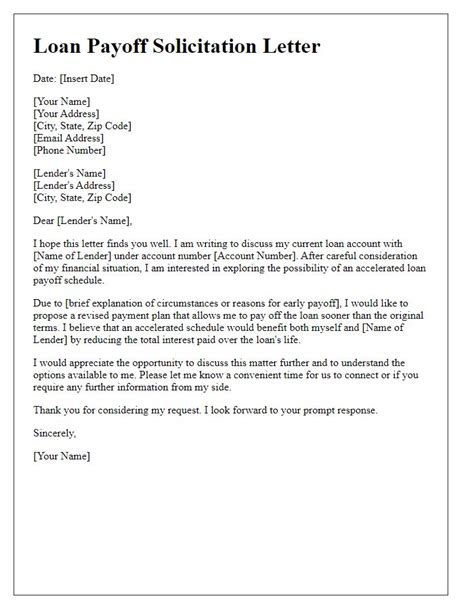 Loan Payoff Solicitation Letter

Date: [Insert Date]

[Your Name]
[Your Address]
[City, State, Zip Code]
[Email Address]
[Phone Number]

[Lender's Name]
[Lender's Address]
[City, State, Zip Code]

Dear [Lender's Name],

I hope this letter finds you well. I am writing to discuss my current loan account with [Name of Lender] under account number [Account Number]. After careful consideration of my financial situation, I am interested in exploring the possibility of an accelerated loan payoff schedule.

Due to [brief explanation of circumstances or reasons for early payoff], I would like to propose a revised payment plan that allows me to pay off the loan sooner than the original terms. I believe that an accelerated schedule would benefit both myself and [Name of Lender] by reducing the total interest paid over the loan's life.

I would appreciate the opportunity to discuss this matter further and to understand the options available to me. Please let me know a convenient time for us to connect or if you require any further information from my side.

Thank you for considering my request. I look forward to your prompt response.

Sincerely,

[Your Name]